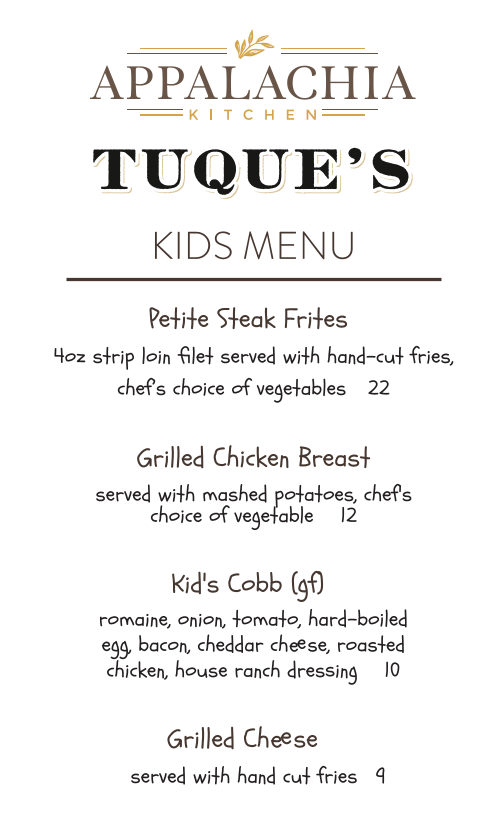 APPALACHIA
KITCHEN

TUQUE'S

KIDS MENU

Petite Steak Frites
4oz strip loin filet served with hand-cut fries, chef's choice of vegetables 22

Grilled Chicken Breast
served with mashed potatoes, chef's choice of vegetable 12

Kid's Cobb (gf)
romaine, onion, tomato, hard-boiled egg, bacon, cheddar cheese, roasted chicken, house ranch dressing 10

Grilled Cheese
served with hand cut fries 9